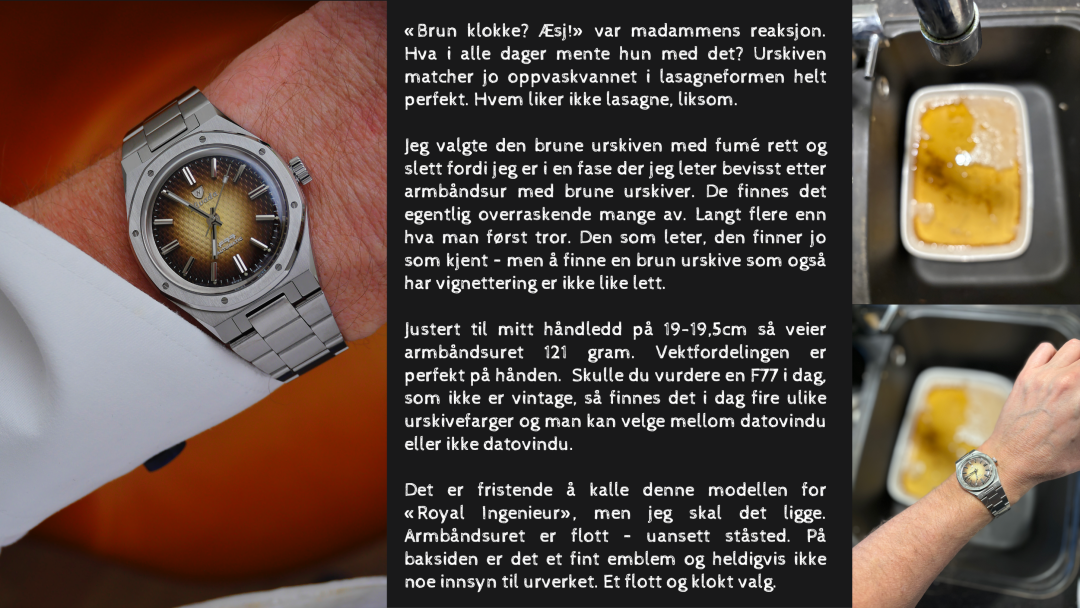 «Brun klokke? Æsj!» var madammens reaksjon. Hva i alle dager mente hun med det? Urskiven matcher jo oppvaskvannet i lasagneformen helt perfekt. Hvem liker ikke lasagne, liksom.

Jeg valgte den brune urskiven med fumé rett og slett fordi jeg er i en fase der jeg leter bevisst etter armbåndsur med brune urskiver. De finnes det egentlig overraskende mange av. Langt flere enn hva man først tror. Den som leter, den finner jo som kjent - men å finne en brun urskive som også har vignettering er ikke like lett.

Justert til mitt håndledd på 19-19,5cm så veier armbåndsuret 121 gram. Vektfordelingen er perfekt på hånden. Skulle du vurdere en F77 i dag, som ikke er vintage, så finnes det i dag fire ulike urskivefarger og man kan velge mellom datovindu eller ikke datovindu.

Det er fristende å kalle denne modellen for «Royal Ingenieur», men jeg skal det ligge. Armbåndsuret er flott - uansett ståsted. På baksiden er det et fint emblem og heldigvis ikke noe innsyn til urverket. Et flott og klokt valg.